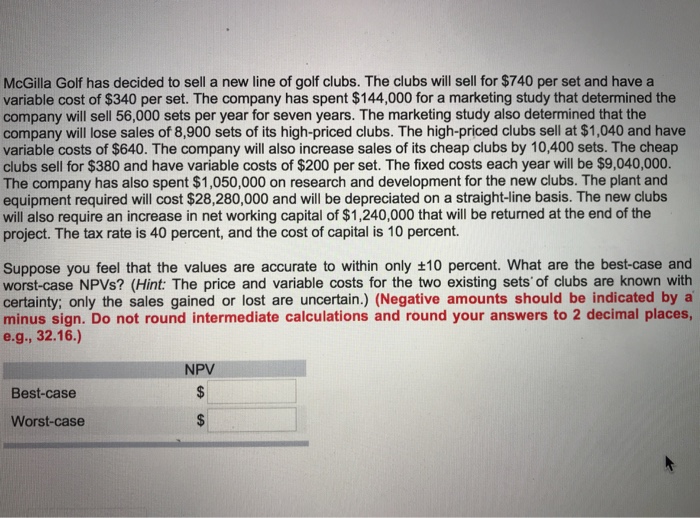 McGilla Golf has decided to sell a new line of golf clubs. The clubs will sell for \$740 per set and have a variable cost of \$340 per set. The company has spent \$144,000 for a marketing study that determined the company will sell 56,000 sets per year for seven years. The marketing study also determined that the company will lose sales of 8,900 sets of its high-priced clubs. The high-priced clubs sell at \$1,040 and have variable costs of \$640. The company will also increase sales of its cheap clubs by 10,400 sets. The cheap clubs sell for \$380 and have variable costs of \$200 per set. The fixed costs each year will be \$9,040,000. The company has also spent \$1,050,000 on research and development for the new clubs. The plant and equipment required will cost \$28,280,000 and will be depreciated on a straight-line basis. The new clubs will also require an increase in net working capital of \$1,240,000 that will be returned at the end of the project. The tax rate is 40 percent, and the cost of capital is 10 percent.

Suppose you feel that the values are accurate to within only ±10 percent. What are the best-case and worst-case NPVs? (Hint: The price and variable costs for the two existing sets of clubs are known with certainty; only the sales gained or lost are uncertain.) (Negative amounts should be indicated by a minus sign. Do not round intermediate calculations and round your answers to 2 decimal places, e.g., 32.16.)

| | NPV |
|---|---|
| Best-case | \$ |
| Worst-case | \$ |